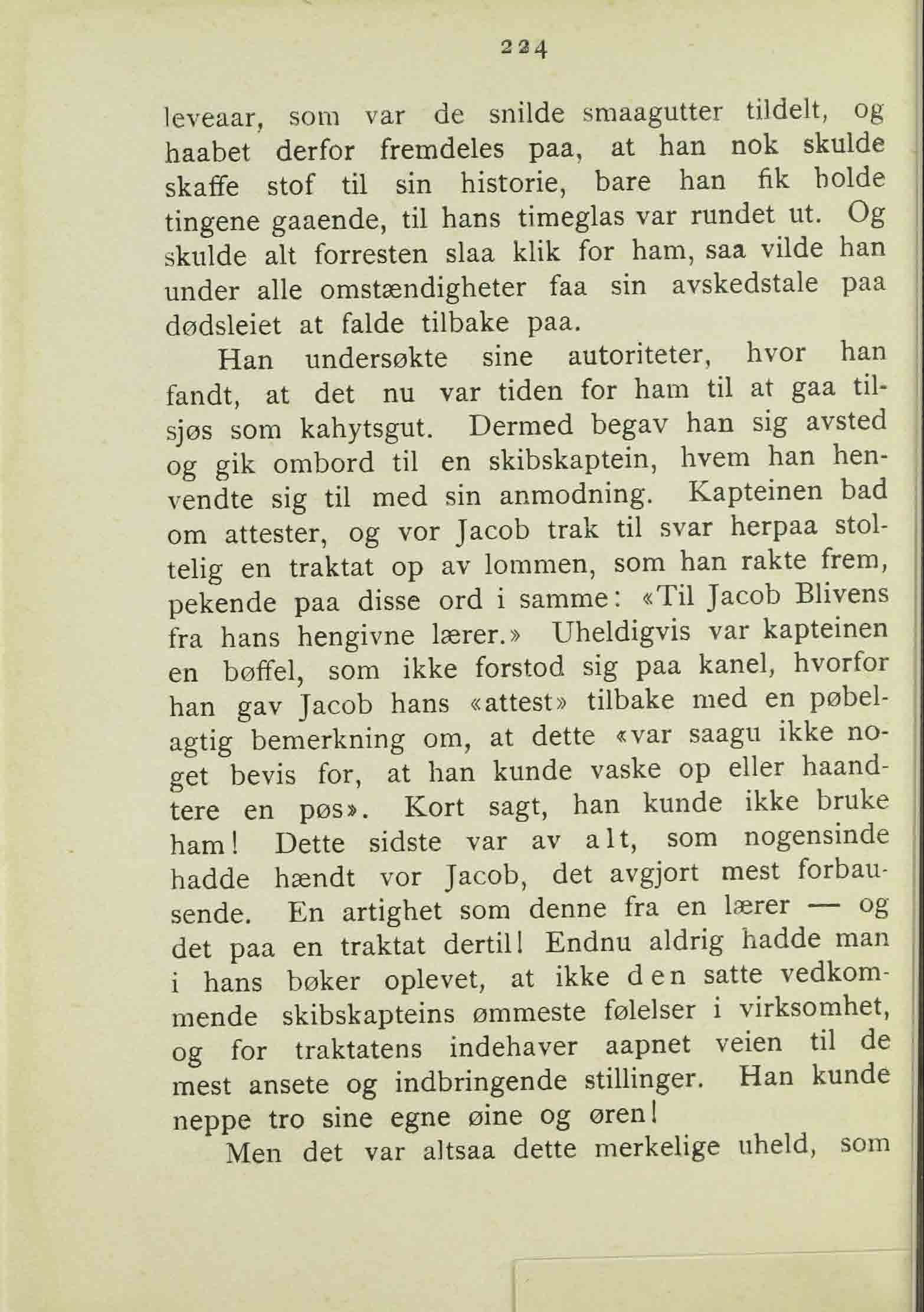 224

leveaar, som var de snilde smaagutter tildelt, og haabet derfor fremdeles paa, at han nok skulde skaffe stof til sin historie, bare han fik holde tingene gaaende, til hans timeglas var rundet ut. Og skulde alt forresten slaa klik for ham, saa vilde han under alle omstændigheter faa sin avskedstale paa dødsleiet at falde tilbake paa.

Han undersøkte sine autoriteter, hvor han fandt, at det nu var tiden for ham til at gaa tilsjøs som kahytsgut. Dermed begav han sig avsted og gik ombord til en skibskaptein, hvem han henvendte sig til med sin anmodning. Kapteinen bad om attester, og vor Jacob trak til svar herpaa stoltelig en traktat op av lommen, som han rakte frem, pekende paa disse ord i samme: «Til Jacob Blivens fra hans hengivne lærer.» Uheldigvis var kapteinen en bøffel, som ikke forstod sig paa kanel, hvorfor han gav Jacob hans «attest» tilbake med en pøbelagtig bemerkning om, at dette «var saagu ikke noget bevis for, at han kunde vaske op eller haandtere en pøs». Kort sagt, han kunde ikke bruke ham! Dette sidste var av alt, som nogensinde hadde hændt vor Jacob, det avgjort mest forbausende. En artighet som denne fra en lærer — og det paa en traktat dertil! Endnu aldrig hadde man i hans bøker oplevet, at ikke den satte vedkommende skibskapteins ømmeste følelser i virksomhet, og for traktatens indehaver aapnet veien til de mest ansete og indbringende stillinger. Han kunde neppe tro sine egne øine og øren!

Men det var altsaa dette merkelige uheld, som